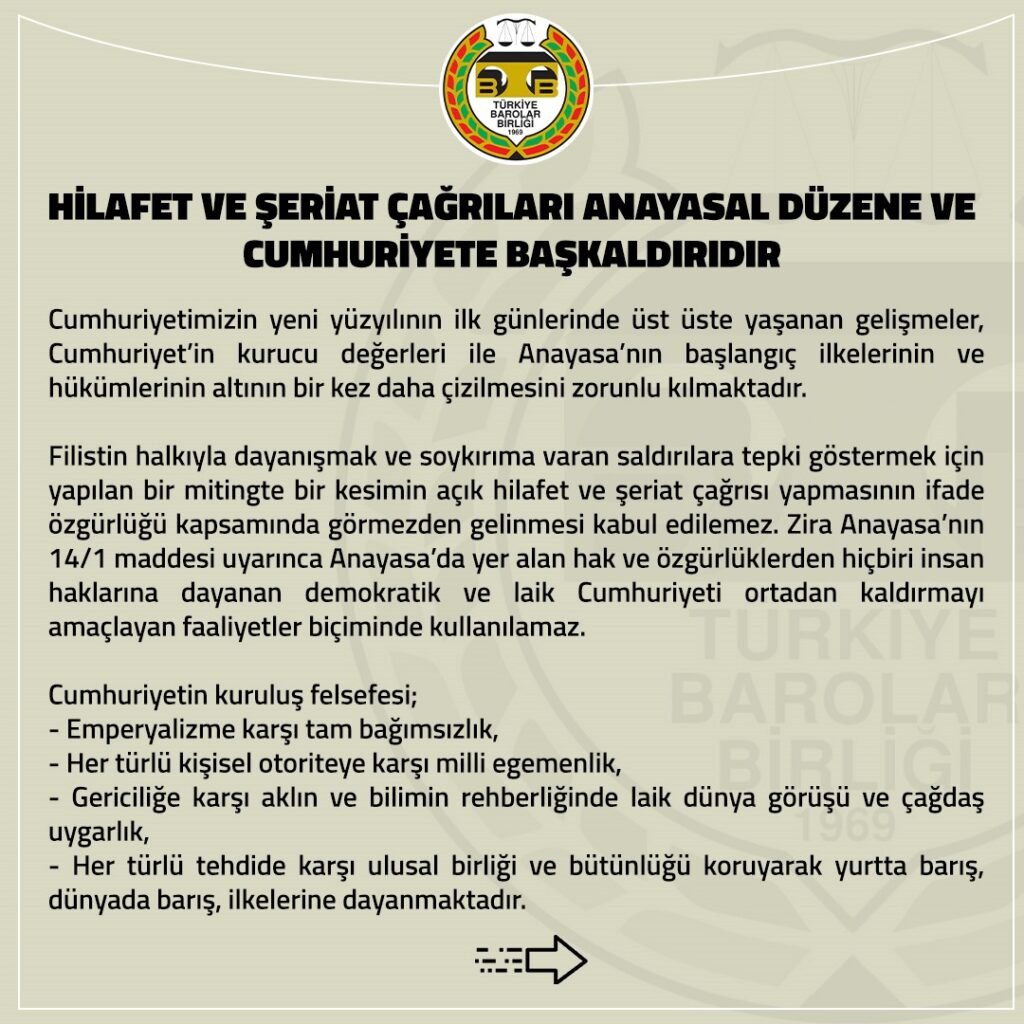 TÜRKİYE BAROLAR BİRLİĞİ
1969

HİLAFET VE ŞERİAT ÇAĞRILARI ANAYASAL DÜZENE VE CUMHURİYETE BAŞKALDIRIDIR

Cumhuriyetimizin yeni yüzyılının ilk günlerinde üst üste yaşanan gelişmeler, Cumhuriyet'in kurucu değerleri ile Anayasa'nın başlangıç ilkelerinin ve hükümlerinin altının bir kez daha çizilmesini zorunlu kılmaktadır.

Filistin halkıyla dayanışmak ve soykırıma varan saldırılara tepki göstermek için yapılan bir mitingte bir kesimin açık hilafet ve şeriat çağrısı yapmasının ifade özgürlüğü kapsamında görmezden gelinmesi kabul edilemez. Zira Anayasa'nın 14/1 maddesi uyarınca Anayasa'da yer alan hak ve özgürlüklerden hiçbiri insan haklarına dayanan demokratik ve laik Cumhuriyeti ortadan kaldırmayı amaçlayan faaliyetler biçiminde kullanılamaz.

Cumhuriyetin kuruluş felsefesi;
- Emperyalizme karşı tam bağımsızlık,
- Her türlü kişisel otoriteye karşı milli egemenlik,
- Gericiliğe karşı aklın ve bilimin rehberliğinde laik dünya görüşü ve çağdaş uygarlık,
- Her türlü tehdide karşı ulusal birliği ve bütünlüğü koruyarak yurtta barış, dünyada barış, ilkelerine dayanmaktadır.

TÜRKİYE BAROLAR BİRLİĞİ 1969